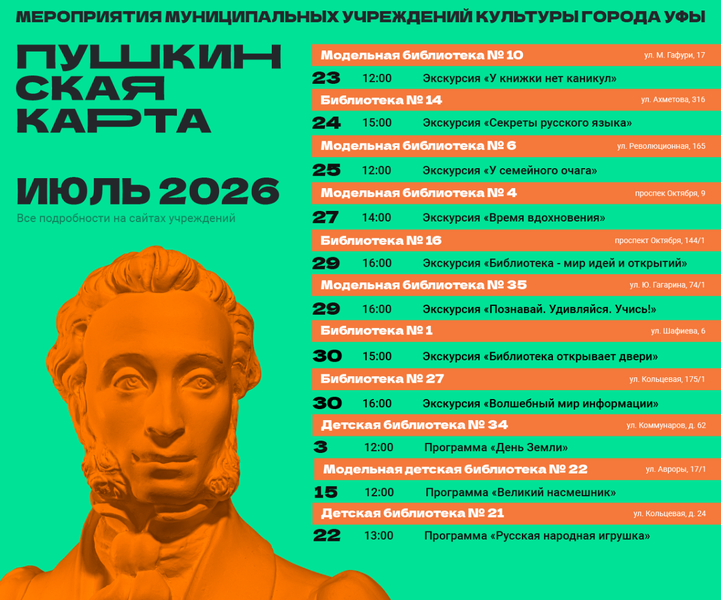 МЕРОПРИЯТИЯ МУНИЦИПАЛЬНЫХ УЧРЕЖДЕНИЙ КУЛЬТУРЫ ГОРОДА УФЫ

ПУШКИНСКАЯ КАРТА

ИЮЛЬ 2026

Все подробности на сайтах учреждений

Модельная библиотека № 10 ул. М. Гафури, 17
23 12:00 Экскурсия «У книжки нет каникул»

Библиотека № 14 ул. Ахметова, 316
24 15:00 Экскурсия «Секреты русского языка»

Модельная библиотека № 6 ул. Революционная, 165
25 12:00 Экскурсия «У семейного очага»

Модельная библиотека № 4 проспек Октября, 9
27 14:00 Экскурсия «Время вдохновения»

Библиотека № 16 проспект Октября, 144/1
29 16:00 Экскурсия «Библиотека - мир идей и открытий»

Модельная библиотека № 35 ул. Ю. Гагарина, 74/1
29 16:00 Экскурсия «Познавай. Удивляйся. Учись!»

Библиотека № 1 ул. Шафиева, 6
30 15:00 Экскурсия «Библиотека открывает двери»

Библиотека № 27 ул. Кольцевая, 175/1
30 16:00 Экскурсия «Волшебный мир информации»

Детская библиотека № 34 ул. Коммунаров, д. 62
3 12:00 Программа «День Земли»

Модельная детская библиотека № 22 ул. Авроры, 17/1
15 12:00 Программа «Великий насмешник»

Детская библиотека № 21 ул. Кольцевая, д. 24
22 13:00 Программа «Русская народная игрушка»